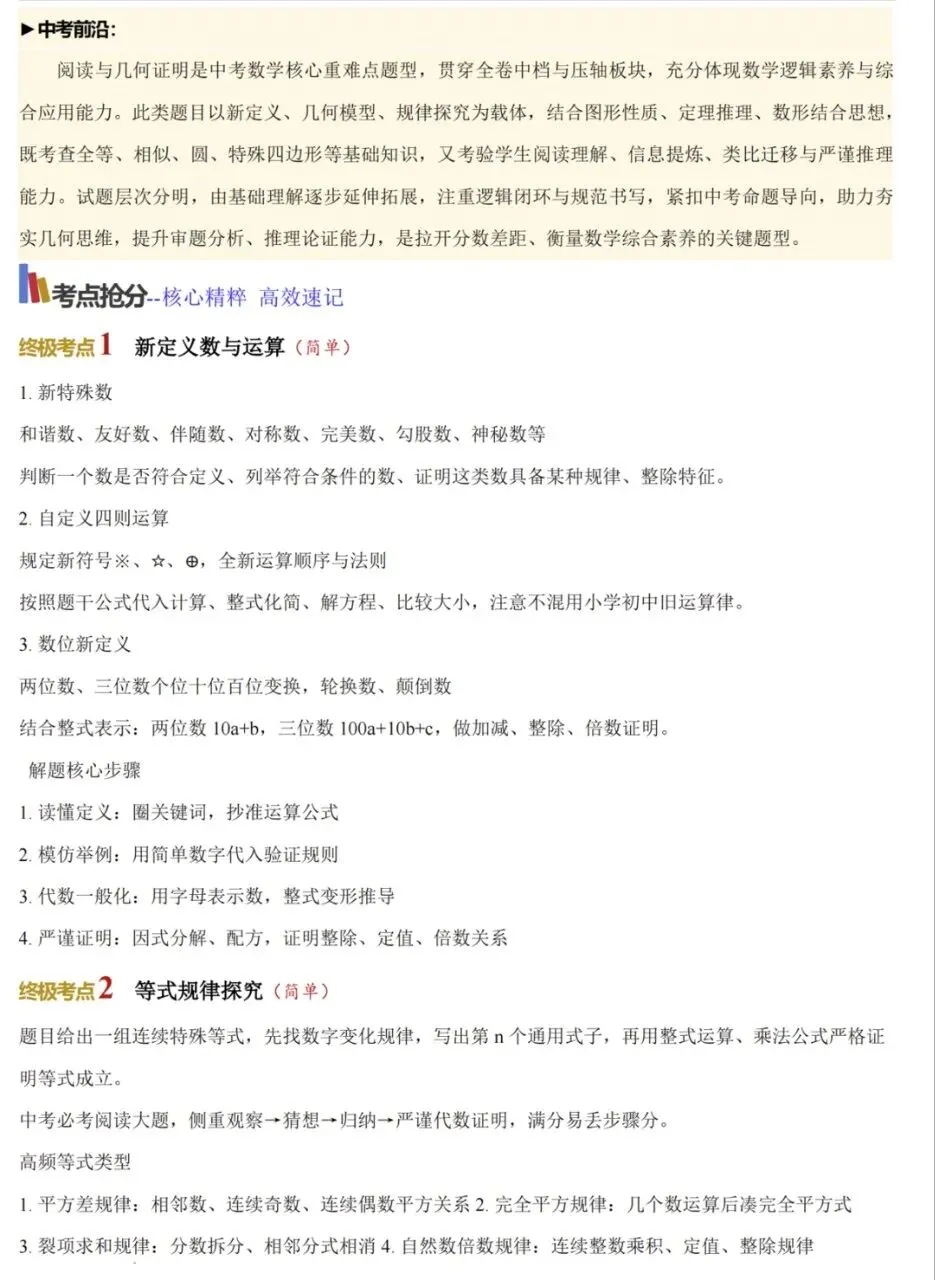 ►中考前沿:

阅读与几何证明是中考数学核心重难点题型，贯穿全卷中档与压轴板块，充分体现数学逻辑素养与综合应用能力。此类题目以新定义、几何模型、规律探究为载体，结合图形性质、定理推理、数形结合思想，既考查全等、相似、圆、特殊四边形等基础知识，又考验学生阅读理解、信息提炼、类比迁移与严谨推理能力。试题层次分明，由基础理解逐步延伸拓展，注重逻辑闭环与规范书写，紧扣中考命题导向，助力夯实几何思维，提升审题分析、推理论证能力，是拉开分数差距、衡量数学综合素养的关键题型。

考点抢分--核心精粹 高效速记

终极考点1 新定义数与运算（简单）

1. 新特殊数

和谐数、友好数、伴随数、对称数、完美数、勾股数、神秘数等

判断一个数是否符合定义、列举符合条件的数、证明这类数具备某种规律、整除特征。

2. 自定义四则运算

规定新符号※、☆、⊕，全新运算顺序与法则

按照题干公式代入计算、整式化简、解方程、比较大小，注意不混用小学初中旧运算律。

3. 数位新定义

两位数、三位数个位十位百位变换，轮换数、颠倒数

结合整式表示：两位数 10a+b，三位数 100a+10b+c，做加减、整除、倍数证明。

解题核心步骤

1. 读懂定义：圈关键词，抄准运算公式

2. 模仿举例：用简单数字代入验证规则

3. 代数一般化：用字母表示数，整式变形推导

4. 严谨证明：因式分解、配方，证明整除、定值、倍数关系

终极考点2 等式规律探究（简单）

题目给出一组连续特殊等式，先找数字变化规律，写出第 n 个通用式子，再用整式运算、乘法公式严格证明等式成立。

中考必考阅读大题，侧重观察→猜想→归纳→严谨代数证明，满分易丢步骤分。

高频等式类型

1. 平方差规律：相邻数、连续奇数、连续偶数平方关系 2. 完全平方规律：几个数运算后凑完全平方式

3. 裂项求和规律：分数拆分、相邻分式相消 4. 自然数倍数规律：连续整数乘积、定值、整除规律